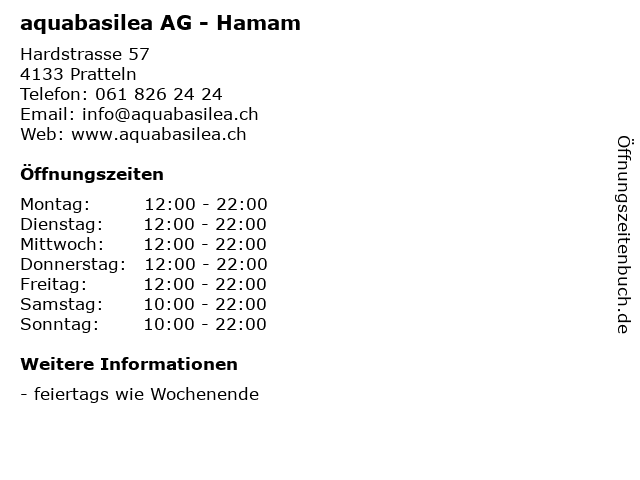 aquabasilea AG - Hamam

Hardstrasse 57
4133 Pratteln
Telefon: 061 826 24 24
Email: info@aquabasilea.ch
Web: www.aquabasilea.ch

Öffnungszeiten

Montag: 12:00 - 22:00
Dienstag: 12:00 - 22:00
Mittwoch: 12:00 - 22:00
Donnerstag: 12:00 - 22:00
Freitag: 12:00 - 22:00
Samstag: 10:00 - 22:00
Sonntag: 10:00 - 22:00

Weitere Informationen

- feiertags wie Wochenende

Öffnungszeitenbuch.de